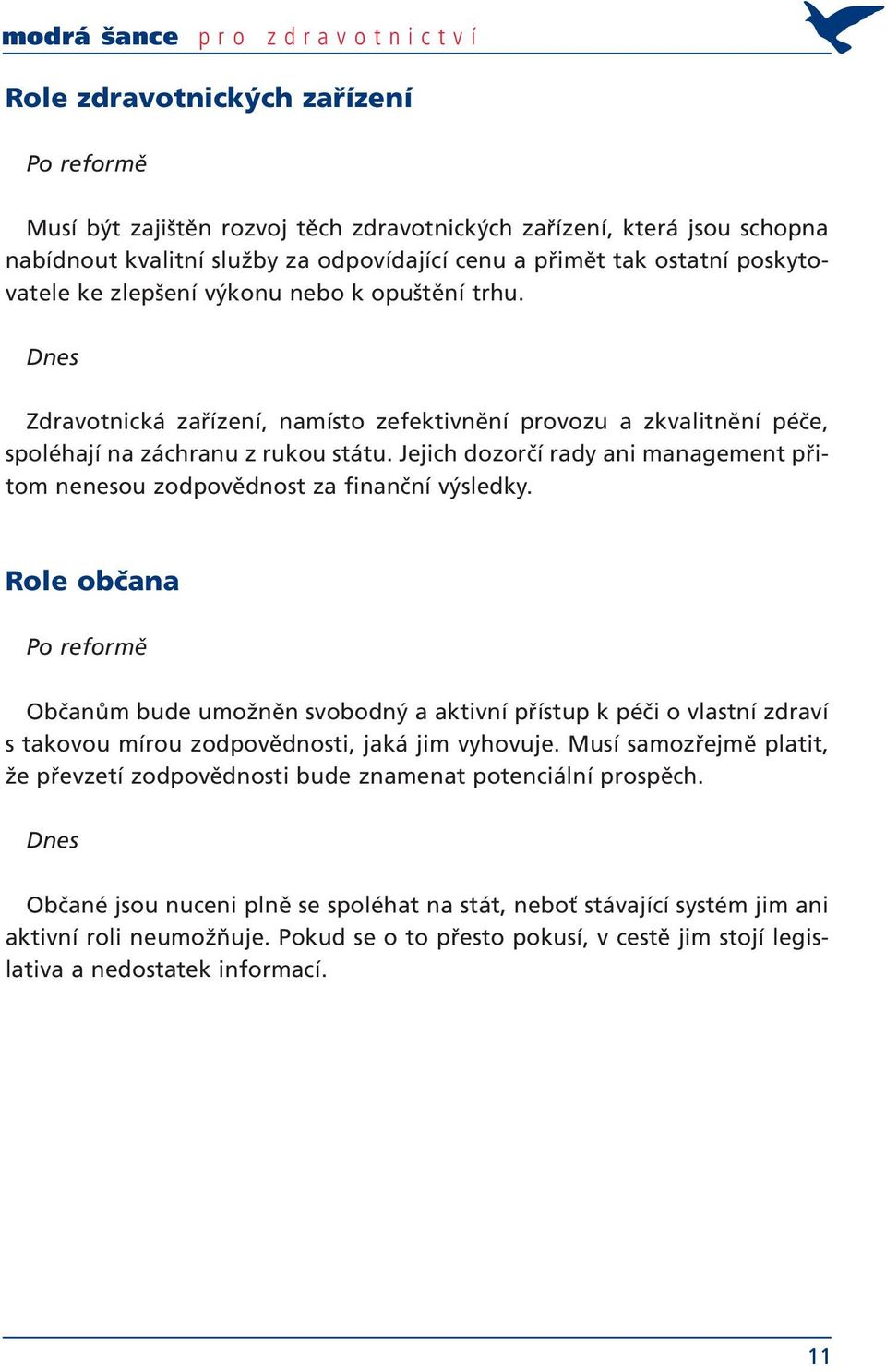 modrá šance pro zdravotnictví

Role zdravotnických zařízení

Po reformě

Musí být zajištěn rozvoj těch zdravotnických zařízení, která jsou schopna nabídnout kvalitní služby za odpovídající cenu a přimět tak ostatní poskytovatele ke zlepšení výkonu nebo k opuštění trhu.

Dnes

Zdravotnická zařízení, namísto zefektivnění provozu a zkvalitnění péče, spoléhají na záchranu z rukou státu. Jejich dozorčí rady ani management přitom nenesou zodpovědnost za finanční výsledky.

Role občana

Po reformě

Občanům bude umožněn svobodný a aktivní přístup k péči o vlastní zdraví s takovou mírou zodpovědnosti, jaká jim vyhovuje. Musí samozřejmě platit, že převzetí zodpovědnosti bude znamenat potenciální prospěch.

Dnes

Občané jsou nuceni plně se spoléhat na stát, neboť stávající systém jim ani aktivní roli neumožňuje. Pokud se o to přesto pokusí, v cestě jim stojí legislativa a nedostatek informací.

11